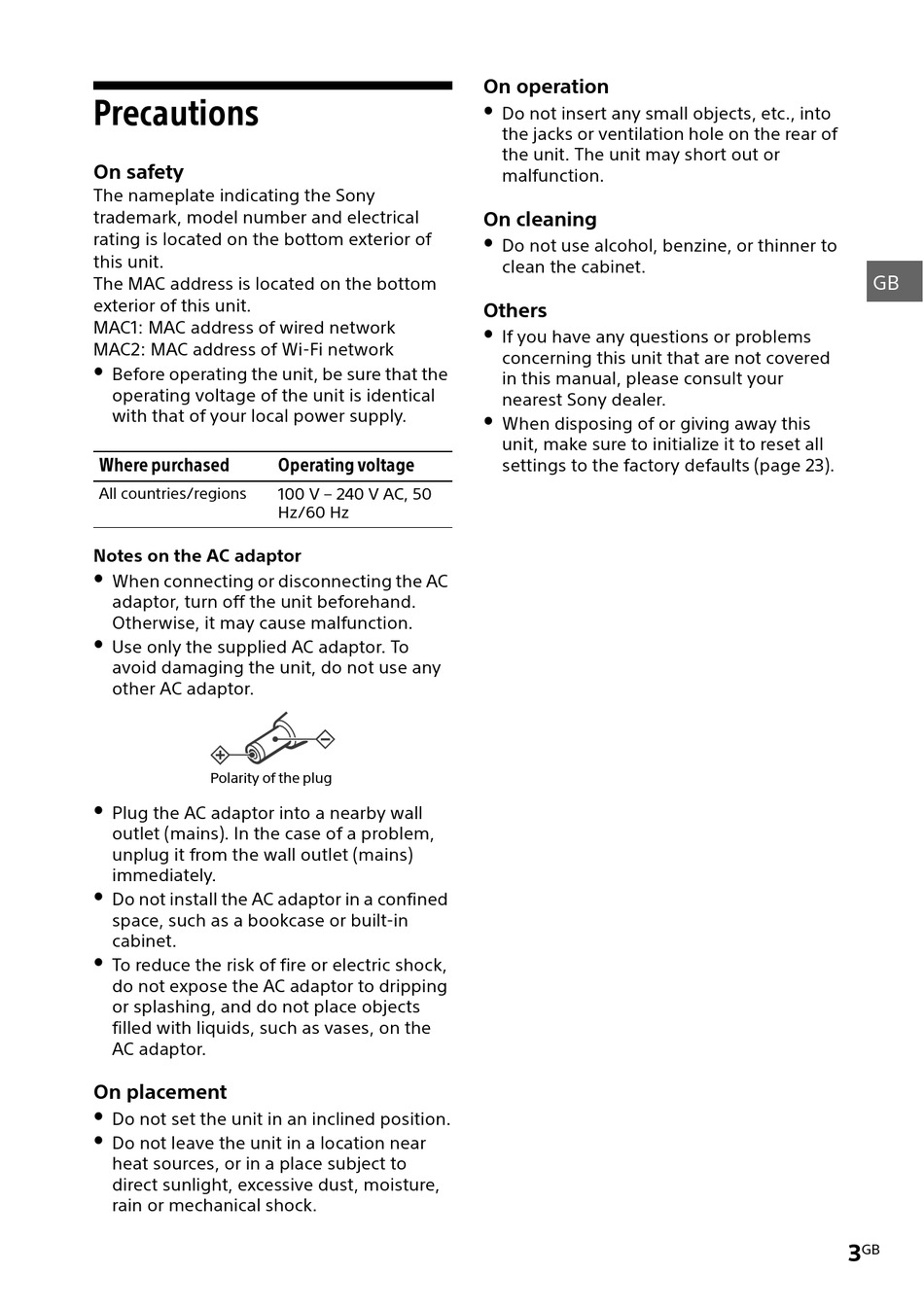 Precautions

On safety
The nameplate indicating the Sony trademark, model number and electrical rating is located on the bottom exterior of this unit.
The MAC address is located on the bottom exterior of this unit.
MAC1: MAC address of wired network
MAC2: MAC address of Wi-Fi network
• Before operating the unit, be sure that the operating voltage of the unit is identical with that of your local power supply.

| Where purchased | Operating voltage |
|---|---|
| All countries/regions | 100 V – 240 V AC, 50 Hz/60 Hz |

Notes on the AC adaptor
• When connecting or disconnecting the AC adaptor, turn off the unit beforehand. Otherwise, it may cause malfunction.
• Use only the supplied AC adaptor. To avoid damaging the unit, do not use any other AC adaptor.

Polarity of the plug

• Plug the AC adaptor into a nearby wall outlet (mains). In the case of a problem, unplug it from the wall outlet (mains) immediately.
• Do not install the AC adaptor in a confined space, such as a bookcase or built-in cabinet.
• To reduce the risk of fire or electric shock, do not expose the AC adaptor to dripping or splashing, and do not place objects filled with liquids, such as vases, on the AC adaptor.

On placement
• Do not set the unit in an inclined position.
• Do not leave the unit in a location near heat sources, or in a place subject to direct sunlight, excessive dust, moisture, rain or mechanical shock.

On operation
• Do not insert any small objects, etc., into the jacks or ventilation hole on the rear of the unit. The unit may short out or malfunction.

On cleaning
• Do not use alcohol, benzine, or thinner to clean the cabinet.

Others
• If you have any questions or problems concerning this unit that are not covered in this manual, please consult your nearest Sony dealer.
• When disposing of or giving away this unit, make sure to initialize it to reset all settings to the factory defaults (page 23).

GB

3GB